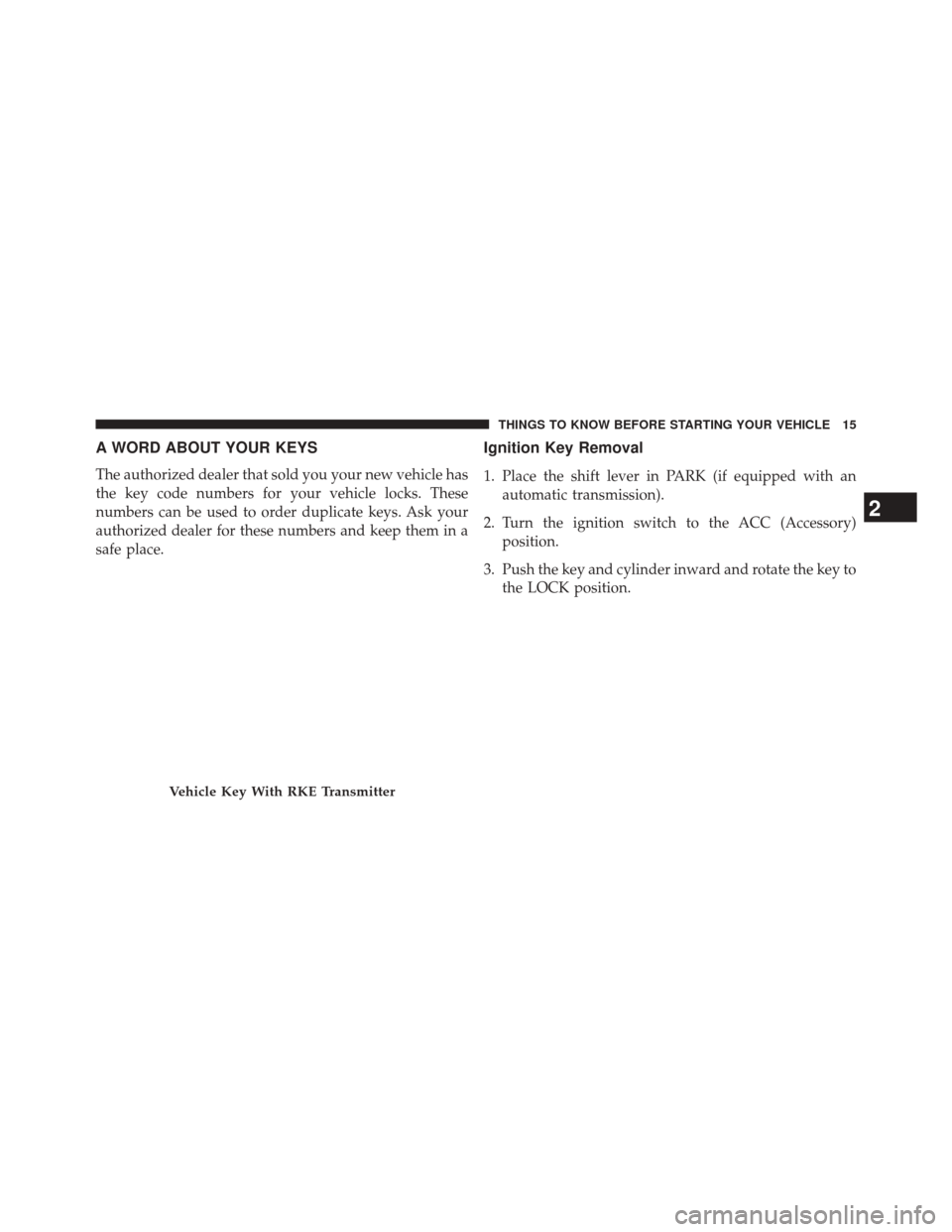 THINGS TO KNOW BEFORE STARTING YOUR VEHICLE 15

A WORD ABOUT YOUR KEYS

The authorized dealer that sold you your new vehicle has the key code numbers for your vehicle locks. These numbers can be used to order duplicate keys. Ask your authorized dealer for these numbers and keep them in a safe place.

Vehicle Key With RKE Transmitter

Ignition Key Removal

1. Place the shift lever in PARK (if equipped with an automatic transmission).

2. Turn the ignition switch to the ACC (Accessory) position.

3. Push the key and cylinder inward and rotate the key to the LOCK position.

2

carmanualsonline.info